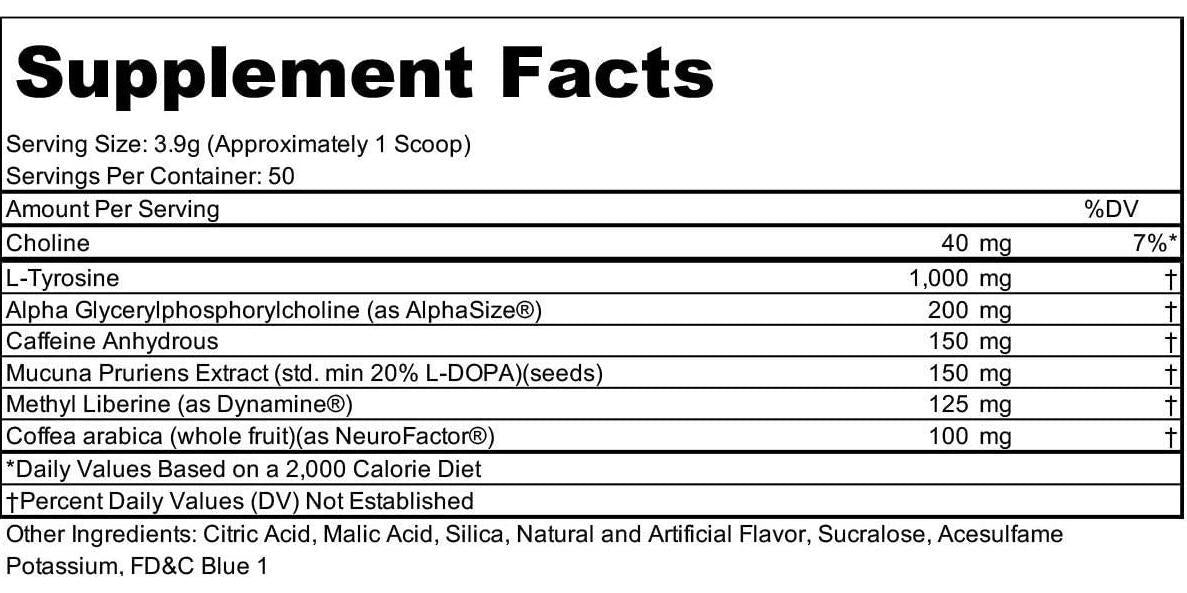 Supplement Facts

Serving Size: 3.9g (Approximately 1 Scoop)
Servings Per Container: 50

| Amount Per Serving | | %DV |
|---|---|---|
| Choline | 40 mg | 7%* |
| L-Tyrosine | 1,000 mg | † |
| Alpha Glycerylphosphorylcholine (as AlphaSize®) | 200 mg | † |
| Caffeine Anhydrous | 150 mg | † |
| Mucuna Pruriens Extract (std. min 20% L-DOPA)(seeds) | 150 mg | † |
| Methyl Liberine (as Dynamine®) | 125 mg | † |
| Coffea arabica (whole fruit)(as NeuroFactor®) | 100 mg | † |

*Daily Values Based on a 2,000 Calorie Diet

†Percent Daily Values (DV) Not Established

Other Ingredients: Citric Acid, Malic Acid, Silica, Natural and Artificial Flavor, Sucralose, Acesulfame Potassium, FD&C Blue 1